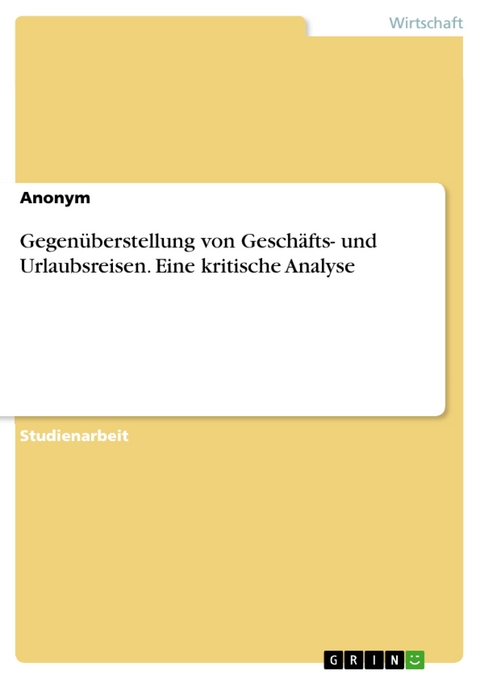 Wirtschaft

Anonym

Gegenüberstellung von Geschäfts- und Urlaubsreisen. Eine kritische Analyse

Studienarbeit

GRIN